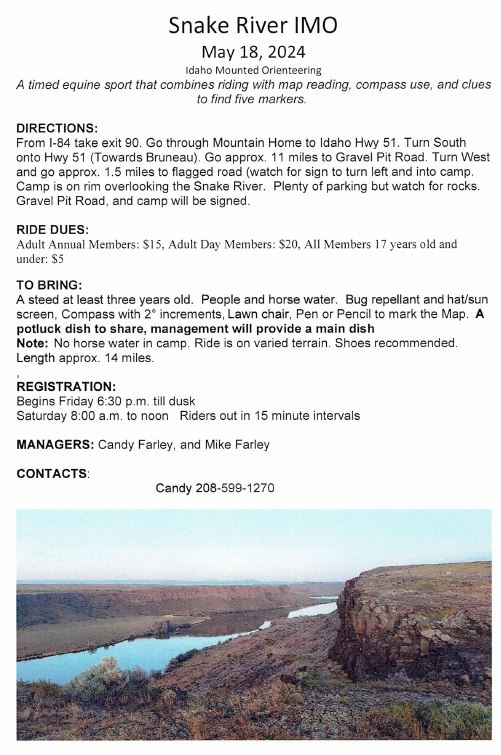 Snake River IMO

May 18, 2024

Idaho Mounted Orienteering

A timed equine sport that combines riding with map reading, compass use, and clues to find five markers.

DIRECTIONS:
From I-84 take exit 90. Go through Mountain Home to Idaho Hwy 51. Turn South onto Hwy 51 (Towards Bruneau). Go approx. 11 miles to Gravel Pit Road. Turn West and go approx. 1.5 miles to flagged road (watch for sign to turn left and into camp. Camp is on rim overlooking the Snake River. Plenty of parking but watch for rocks. Gravel Pit Road, and camp will be signed.

RIDE DUES:
Adult Annual Members: $15, Adult Day Members: $20, All Members 17 years old and under: $5

TO BRING:
A steed at least three years old. People and horse water. Bug repellant and hat/sun screen, Compass with 2° increments, Lawn chair, Pen or Pencil to mark the Map. A potluck dish to share, management will provide a main dish
Note: No horse water in camp. Ride is on varied terrain. Shoes recommended. Length approx. 14 miles.

REGISTRATION:
Begins Friday 6:30 p.m. till dusk
Saturday 8:00 a.m. to noon Riders out in 15 minute intervals

MANAGERS: Candy Farley, and Mike Farley

CONTACTS:

Candy 208-599-1270